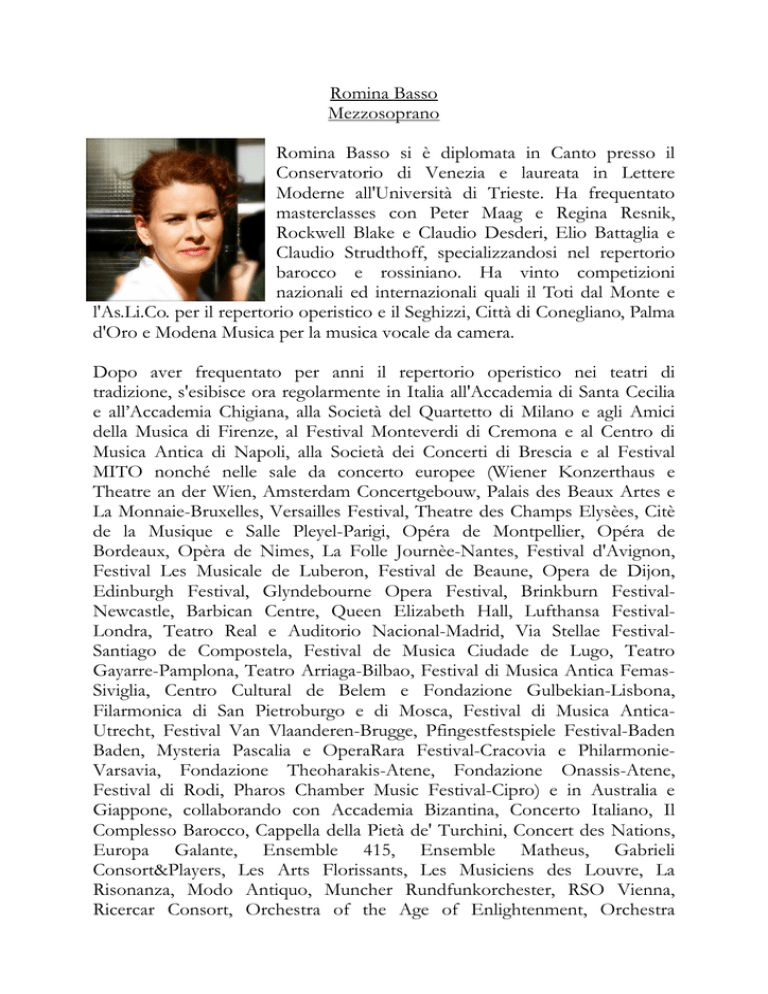 Romina Basso
Mezzosoprano

Romina Basso si è diplomata in Canto presso il Conservatorio di Venezia e laureata in Lettere Moderne all'Università di Trieste. Ha frequentato masterclasses con Peter Maag e Regina Resnik, Rockwell Blake e Claudio Desderi, Elio Battaglia e Claudio Strudthoff, specializzandosi nel repertorio barocco e rossiniano. Ha vinto competizioni nazionali ed internazionali quali il Toti dal Monte e l'As.Li.Co. per il repertorio operistico e il Seghizzi, Città di Conegliano, Palma d'Oro e Modena Musica per la musica vocale da camera.

Dopo aver frequentato per anni il repertorio operistico nei teatri di tradizione, s'esibisce ora regolarmente in Italia all'Accademia di Santa Cecilia e all'Accademia Chigiana, alla Società del Quartetto di Milano e agli Amici della Musica di Firenze, al Festival Monteverdi di Cremona e al Centro di Musica Antica di Napoli, alla Società dei Concerti di Brescia e al Festival MITO nonché nelle sale da concerto europee (Wiener Konzerthaus e Theatre an der Wien, Amsterdam Concertgebouw, Palais des Beaux Artes e La Monnaie-Bruxelles, Versailles Festival, Theatre des Champs Elysèes, Citè de la Musique e Salle Pleyel-Parigi, Opéra de Montpellier, Opéra de Bordeaux, Opèra de Nimes, La Folle Journèe-Nantes, Festival d'Avignon, Festival Les Musicale de Luberon, Festival de Beaune, Opera de Dijon, Edinburgh Festival, Glyndebourne Opera Festival, Brinkburn Festival-Newcastle, Barbican Centre, Queen Elizabeth Hall, Lufthansa Festival-Londra, Teatro Real e Auditorio Nacional-Madrid, Via Stellae Festival-Santiago de Compostela, Festival de Musica Ciudade de Lugo, Teatro Gayarre-Pamplona, Teatro Arriaga-Bilbao, Festival di Musica Antica Femas-Siviglia, Centro Cultural de Belem e Fondazione Gulbekian-Lisbona, Filarmonica di San Pietroburgo e di Mosca, Festival di Musica Antica-Utrecht, Festival Van Vlaanderen-Brugge, Pfingestfestspiele Festival-Baden Baden, Mysteria Pascalia e OperaRara Festival-Cracovia e Philarmonie-Varsavia, Fondazione Theoharakis-Atene, Fondazione Onassis-Atene, Festival di Rodi, Pharos Chamber Music Festival-Cipro) e in Australia e Giappone, collaborando con Accademia Bizantina, Concerto Italiano, Il Complesso Barocco, Cappella della Pietà de' Turchini, Concert des Nations, Europa Galante, Ensemble 415, Ensemble Matheus, Gabrieli Consort&Players, Les Arts Florissants, Les Musiciens des Louvre, La Risonanza, Modo Antiquo, Muncher Rundfunkorchester, RSO Vienna, Ricercar Consort, Orchestra of the Age of Enlightenment, Orchestra